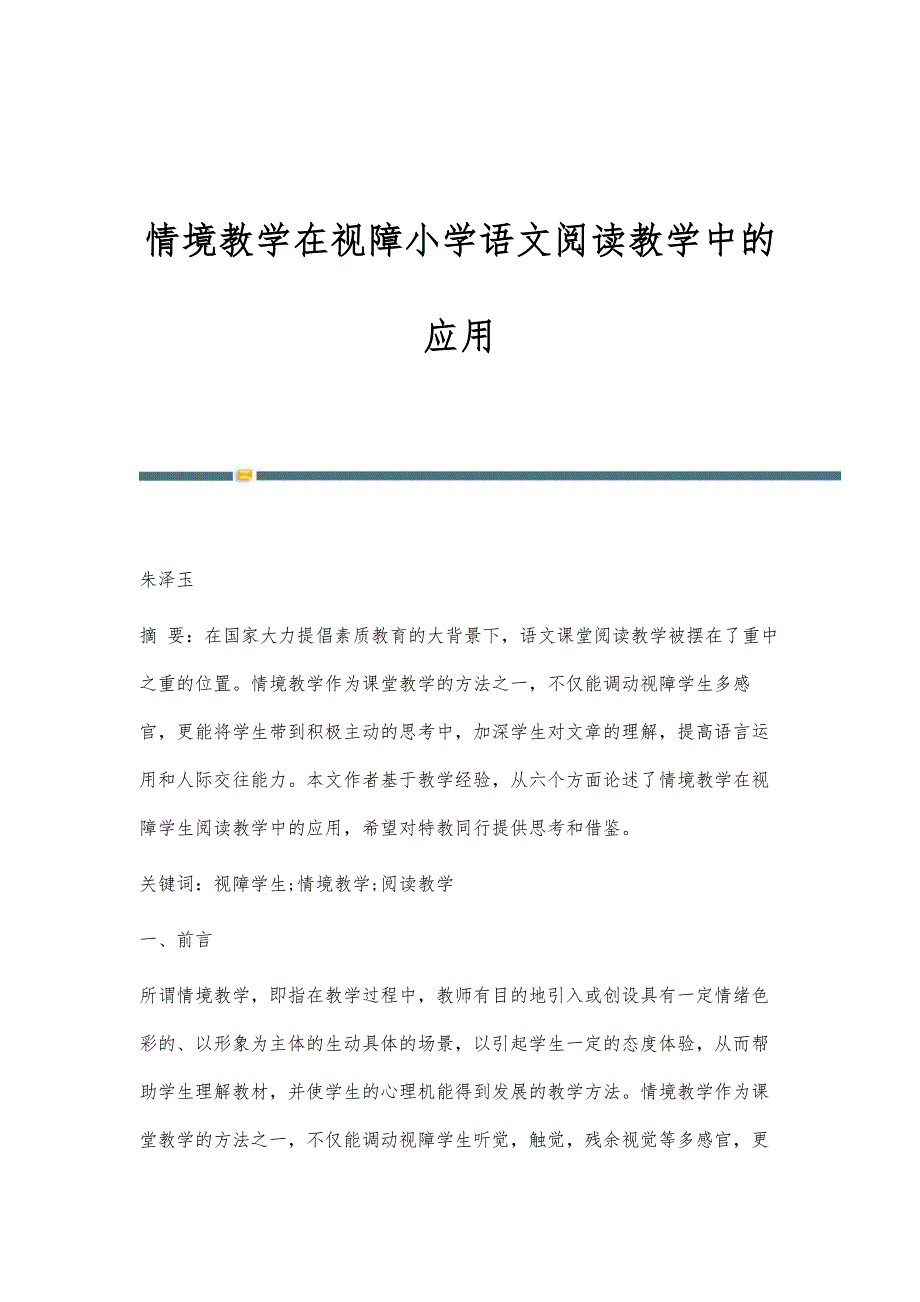 情境教学在视障小学语文阅读教学中的应用

朱泽玉

摘 要：在国家大力提倡素质教育的大背景下，语文课堂阅读教学被摆在了重中之重的位置。情境教学作为课堂教学的方法之一，不仅能调动视障学生多感官，更能将学生带到积极主动的思考中，加深学生对文章的理解，提高语言运用和人际交往能力。本文作者基于教学经验，从六个方面论述了情境教学在视障学生阅读教学中的应用，希望对特教同行提供思考和借鉴。

关键词：视障学生;情境教学;阅读教学

一、前言

所谓情境教学，即指在教学过程中，教师有目的地引入或创设具有一定情绪色彩的、以形象为主体的生动具体的场景，以引起学生一定的态度体验，从而帮助学生理解教材，并使学生的心理机能得到发展的教学方法。情境教学作为课堂教学的方法之一，不仅能调动视障学生听觉，触觉，残余视觉等多感官，更